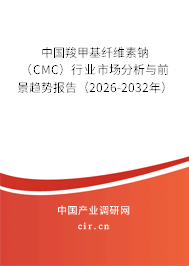 中国羧甲基纤维素钠（CMC）行业市场分析与前景趋势报告（2026-2032年）

中国产业调研网

cir.cn